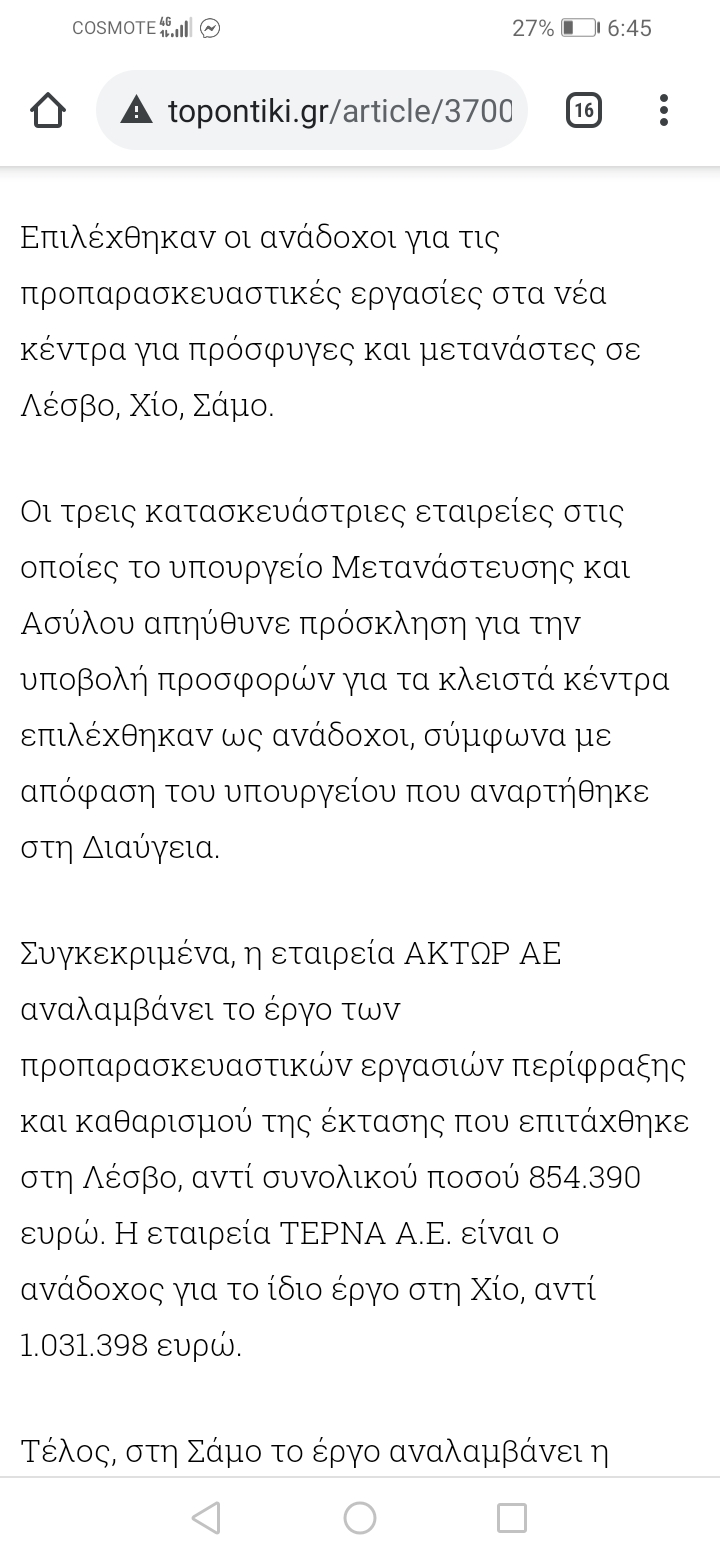 COSMOTE 4G 27% 6:45

topontiki.gr/article/3700

16

Επιλέχθηκαν οι ανάδοχοι για τις προπαρασκευαστικές εργασίες στα νέα κέντρα για πρόσφυγες και μετανάστες σε Λέσβο, Χίο, Σάμο.

Οι τρεις κατασκευάστριες εταιρείες στις οποίες το υπουργείο Μετανάστευσης και Ασύλου απηύθυνε πρόσκληση για την υποβολή προσφορών για τα κλειστά κέντρα επιλέχθηκαν ως ανάδοχοι, σύμφωνα με απόφαση του υπουργείου που αναρτήθηκε στη Διαύγεια.

Συγκεκριμένα, η εταιρεία ΑΚΤΩΡ ΑΕ αναλαμβάνει το έργο των προπαρασκευαστικών εργασιών περίφραξης και καθαρισμού της έκτασης που επιτάχθηκε στη Λέσβο, αντί συνολικού ποσού 854.390 ευρώ. Η εταιρεία ΤΕΡΝΑ Α.Ε. είναι ο ανάδοχος για το ίδιο έργο στη Χίο, αντί 1.031.398 ευρώ.

Τέλος, στη Σάμο το έργο αναλαμβάνει η